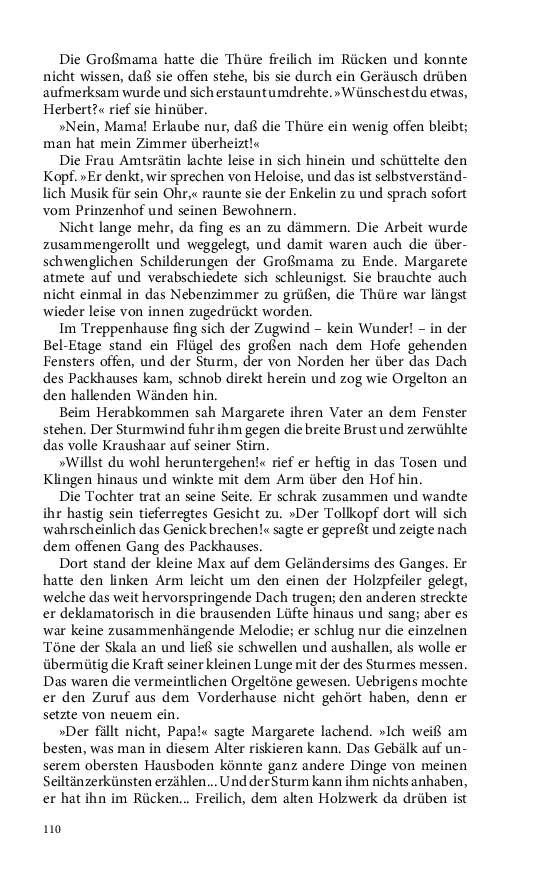 Die Großmama hatte die Thüre freilich im Rücken und konnte nicht wissen, daß sie offen stehe, bis sie durch ein Geräusch drüben aufmerksam wurde und sich erstaunt umdrehte. »Wünschest du etwas, Herbert?« rief sie hinüber.

»Nein, Mama! Erlaube nur, daß die Thüre ein wenig offen bleibt; man hat mein Zimmer überheizt!«

Die Frau Amtsrätin lachte leise in sich hinein und schüttelte den Kopf. »Er denkt, wir sprechen von Heloise, und das ist selbstverständlich Musik für sein Ohr,« raunte sie der Enkelin zu und sprach sofort vom Prinzenhof und seinen Bewohnern.

Nicht lange mehr, da fing es an zu dämmern. Die Arbeit wurde zusammengerollt und weggelegt, und damit waren auch die überschwenglichen Schilderungen der Großmama zu Ende. Margarete atmete auf und verabschiedete sich schleunigst. Sie brauchte auch nicht einmal in das Nebenzimmer zu grüßen, die Thüre war längst wieder leise von innen zugedrückt worden.

Im Treppenhause fing sich der Zugwind – kein Wunder! – in der Bel-Etage stand ein Flügel des großen nach dem Hofe gehenden Fensters offen, und der Sturm, der von Norden her über das Dach des Packhauses kam, schnob direkt herein und zog wie Orgelton an den hallenden Wänden hin.

Beim Herabkommen sah Margarete ihren Vater an dem Fenster stehen. Der Sturmwind fuhr ihm gegen die breite Brust und zerwühlte das volle Kraushaar auf seiner Stirn.

»Willst du wohl heruntergehen!« rief er heftig in das Tosen und Klingen hinaus und winkte mit dem Arm über den Hof hin.

Die Tochter trat an seine Seite. Er schrak zusammen und wandte ihr hastig sein tieferregtes Gesicht zu. »Der Tollkopf dort will sich wahrscheinlich das Genick brechen!« sagte er gepreßt und zeigte nach dem offenen Gang des Packhauses.

Dort stand der kleine Max auf dem Geländersims des Ganges. Er hatte den linken Arm leicht um den einen der Holzpfeiler gelegt, welche das weit hervorspringende Dach trugen; den anderen streckte er deklamatorisch in die brausenden Lüfte hinaus und sang; aber es war keine zusammenhängende Melodie; er schlug nur die einzelnen Töne der Skala an und ließ sie schwellen und aushallen, als wolle er übermütig die Kraft seiner kleinen Lunge mit der des Sturmes messen. Das waren die vermeintlichen Orgeltöne gewesen. Uebrigens mochte er den Zuruf aus dem Vorderhause nicht gehört haben, denn er setzte von neuem ein.

»Der fällt nicht, Papa!« sagte Margarete lachend. »Ich weiß am besten, was man in diesem Alter riskieren kann. Das Gebälk auf unserem obersten Hausboden könnte ganz andere Dinge von meinen Seiltänzerkünsten erzählen... Und der Sturm kann ihm nichts anhaben, er hat ihn im Rücken... Freilich, dem alten Holzwerk da drüben ist

110